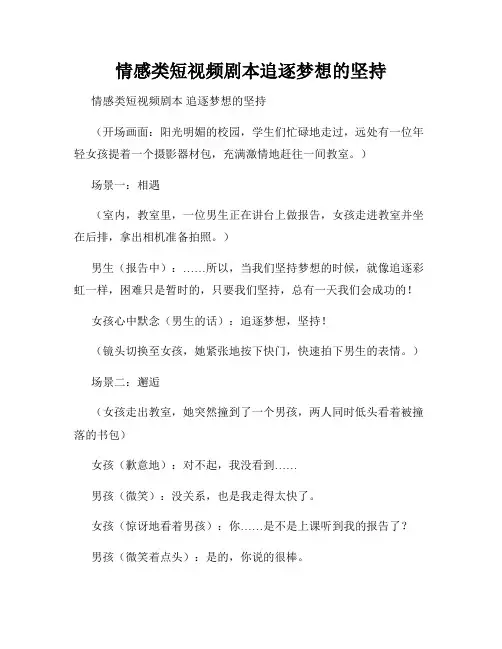 情感类短视频剧本追逐梦想的坚持

情感类短视频剧本 追逐梦想的坚持

（开场画面：阳光明媚的校园，学生们忙碌地走过，远处有一位年轻女孩提着一个摄影器材包，充满激情地赶往一间教室。）

场景一：相遇

（室内，教室里，一位男生正在讲台上做报告，女孩走进教室并坐在后排，拿出相机准备拍照。）

男生（报告中）：……所以，当我们坚持梦想的时候，就像追逐彩虹一样，困难只是暂时的，只要我们坚持，总有一天我们会成功的！

女孩心中默念（男生的话）：追逐梦想，坚持！

（镜头切换至女孩，她紧张地按下快门，快速拍下男生的表情。）

场景二：邂逅

（女孩走出教室，她突然撞到了一个男孩，两人同时低头看着被撞落的书包）

女孩（歉意地）：对不起，我没看到……

男孩（微笑）：没关系，也是我走得太快了。

女孩（惊讶地看着男孩）：你……是不是上课听到我的报告了？

男孩（微笑着点头）：是的，你说的很棒。